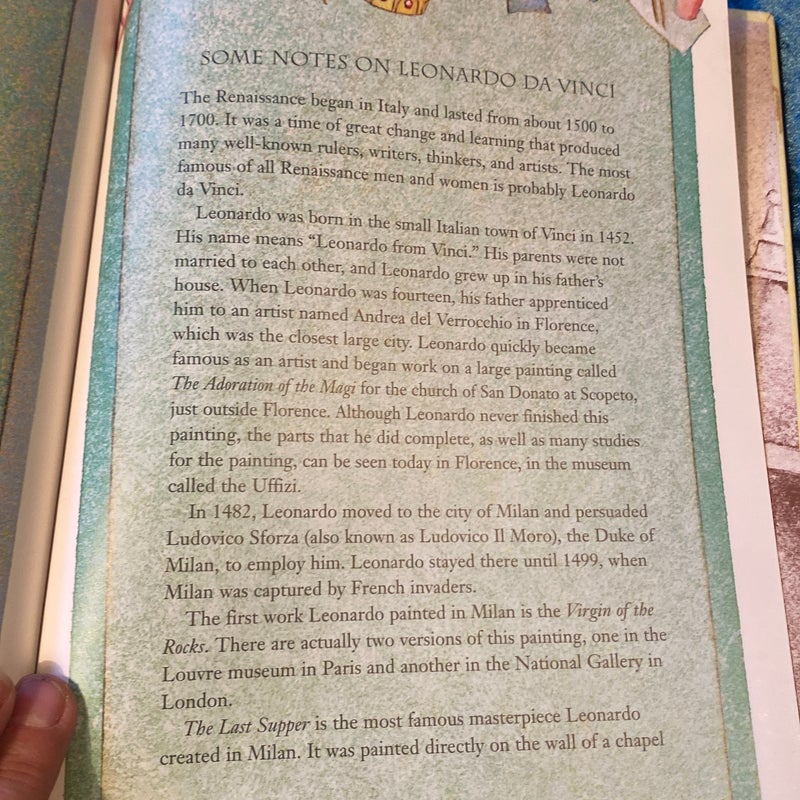 SOME NOTES ON LEONARDO DA VINCI

The Renaissance began in Italy and lasted from about 1500 to 1700. It was a time of great change and learning that produced many well-known rulers, writers, thinkers, and artists. The most famous of all Renaissance men and women is probably Leonardo da Vinci.

Leonardo was born in the small Italian town of Vinci in 1452. His name means "Leonardo from Vinci." His parents were not married to each other, and Leonardo grew up in his father's house. When Leonardo was fourteen, his father apprenticed him to an artist named Andrea del Verrocchio in Florence, which was the closest large city. Leonardo quickly became famous as an artist and began work on a large painting called The Adoration of the Magi for the church of San Donato at Scopeto, just outside Florence. Although Leonardo never finished this painting, the parts that he did complete, as well as many studies for the painting, can be seen today in Florence, in the museum called the Uffizi.

In 1482, Leonardo moved to the city of Milan and persuaded Ludovico Sforza (also known as Ludovico Il Moro), the Duke of Milan, to employ him. Leonardo stayed there until 1499, when Milan was captured by French invaders.

The first work Leonardo painted in Milan is the Virgin of the Rocks. There are actually two versions of this painting, one in the Louvre museum in Paris and another in the National Gallery in London.

The Last Supper is the most famous masterpiece Leonardo created in Milan. It was painted directly on the wall of a chapel